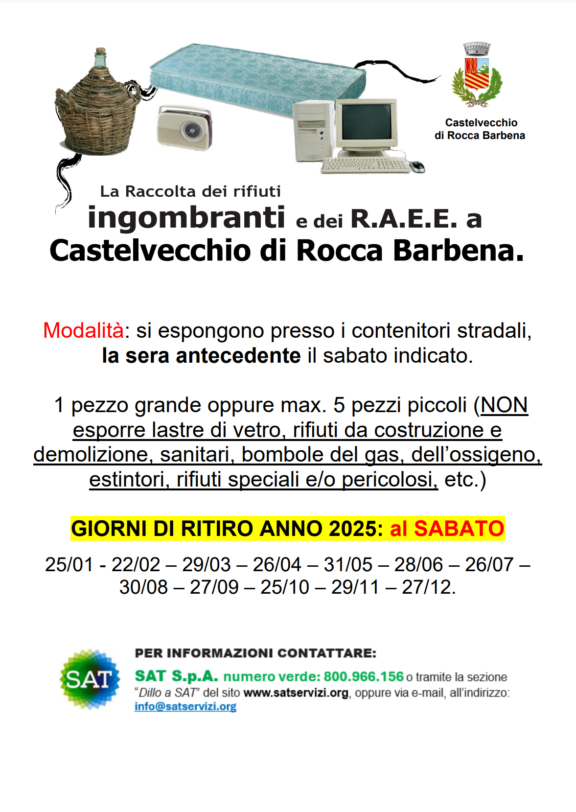 Castelvecchio di Rocca Barbena

La Raccolta dei rifiuti
ingombranti e dei R.A.E.E. a
Castelvecchio di Rocca Barbena.

Modalità: si espongono presso i contenitori stradali, la sera antecedente il sabato indicato.

1 pezzo grande oppure max. 5 pezzi piccoli (NON esporre lastre di vetro, rifiuti da costruzione e demolizione, sanitari, bombole del gas, dell'ossigeno, estintori, rifiuti speciali e/o pericolosi, etc.)

GIORNI DI RITIRO ANNO 2025: al SABATO

25/01 - 22/02 – 29/03 – 26/04 – 31/05 – 28/06 – 26/07 – 30/08 – 27/09 – 25/10 – 29/11 – 27/12.

SAT

PER INFORMAZIONI CONTATTARE:
SAT S.p.A. numero verde: 800.966.156 o tramite la sezione "Dillo a SAT" del sito www.satservizi.org, oppure via e-mail, all'indirizzo: info@satservizi.org